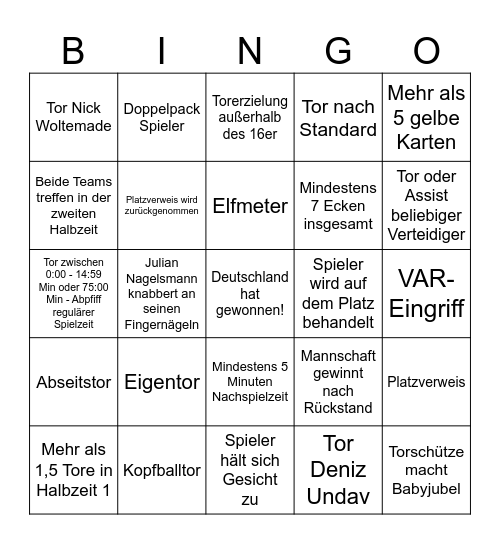 | B | I | N | G | O |
|---|---|---|---|---|
| Tor Nick Woltemade | Doppelpack Spieler | Torerzielung außerhalb des 16er | Tor nach Standard | Mehr als 5 gelbe Karten |
| Beide Teams treffen in der zweiten Halbzeit | Platzverweis wird zurückgenommen | Elfmeter | Mindestens 7 Ecken insgesamt | Tor oder Assist beliebiger Verteidiger |
| Tor zwischen 0:00 - 14:59 Min oder 75:00 Min - Abpfiff regulärer Spielzeit | Julian Nagelsmann knabbert an seinen Fingernägeln | Deutschland hat gewonnen! | Spieler wird auf dem Platz behandelt | VAR-Eingriff |
| Abseitstor | Eigentor | Mindestens 5 Minuten Nachspielzeit | Mannschaft gewinnt nach Rückstand | Platzverweis |
| Mehr als 1,5 Tore in Halbzeit 1 | Kopfballtor | Spieler hält sich Gesicht zu | Tor Deniz Undav | Torschütze macht Babyjubel |